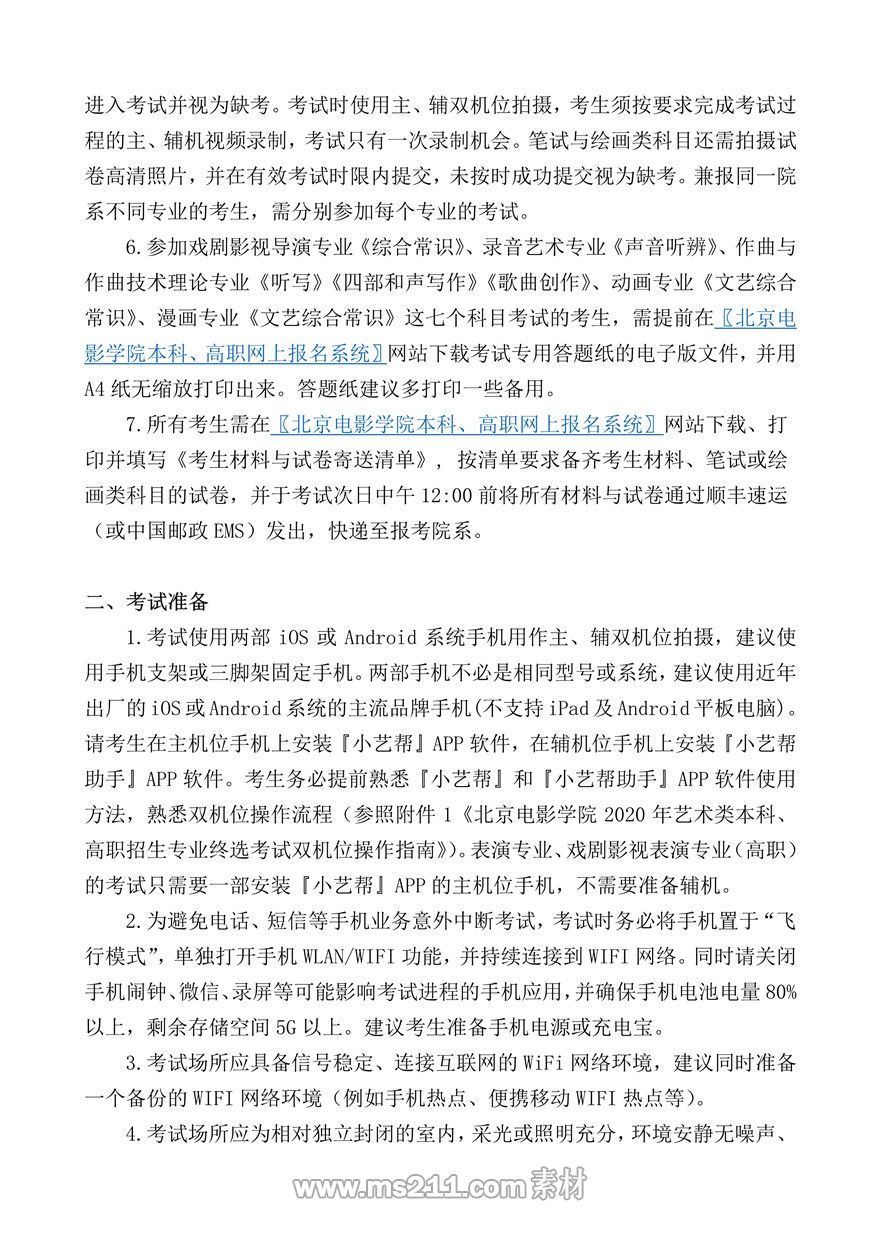 进入考试并视为缺考。考试时使用主、辅双机位拍摄，考生须按要求完成考试过程的主、辅机视频录制，考试只有一次录制机会。笔试与绘画类科目还需拍摄试卷高清照片，并在有效考试时限内提交，未按时成功提交视为缺考。兼报同一院系不同专业的考生，需分别参加每个专业的考试。

6.参加戏剧影视导演专业《综合常识》、录音艺术专业《声音听辨》、作曲与作曲技术理论专业《听写》《四部和声写作》《歌曲创作》、动画专业《文艺综合常识》、漫画专业《文艺综合常识》这七个科目考试的考生，需提前在〖北京电影学院本科、高职网上报名系统〗网站下载考试专用答题纸的电子版文件，并用A4纸无缩放打印出来。答题纸建议多打印一些备用。

7.所有考生需在〖北京电影学院本科、高职网上报名系统〗网站下载、打印并填写《考生材料与试卷寄送清单》，按清单要求备齐考生材料、笔试或绘画类科目的试卷，并于考试次日中午12:00前将所有材料与试卷通过顺丰速运（或中国邮政EMS）发出，快递至报考院系。

二、考试准备

1.考试使用两部iOS或Android系统手机用作主、辅双机位拍摄，建议使用手机支架或三脚架固定手机。两部手机不必是相同型号或系统，建议使用近年出厂的iOS或Android系统的主流品牌手机(不支持iPad及Android平板电脑)。请考生在主机位手机上安装『小艺帮』APP软件，在辅机位手机上安装『小艺帮助手』APP软件。考生务必提前熟悉『小艺帮』和『小艺帮助手』APP软件使用方法，熟悉双机位操作流程（参照附件1《北京电影学院2020年艺术类本科、高职招生专业终选考试双机位操作指南》)。表演专业、戏剧影视表演专业（高职）的考试只需要一部安装『小艺帮』APP的主机位手机，不需要准备辅机。

2.为避免电话、短信等手机业务意外中断考试，考试时务必将手机置于“飞行模式”，单独打开手机WLAN/WIFI功能，并持续连接到WIFI网络。同时请关闭手机闹钟、微信、录屏等可能影响考试进程的手机应用，并确保手机电池电量80%以上，剩余存储空间5G以上。建议考生准备手机电源或充电宝。

3.考试场所应具备信号稳定、连接互联网的WiFi网络环境，建议同时准备一个备份的WIFI网络环境（例如手机热点、便携移动WIFI热点等)。

4.考试场所应为相对独立封闭的室内，采光或照明充分，环境安静无噪声、

www.ms211.com素材